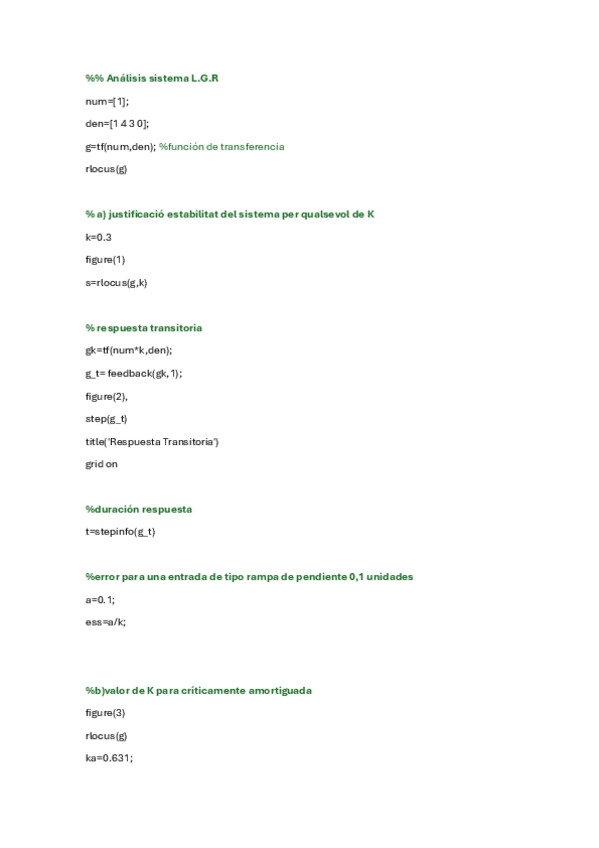 %% Análisis sistema L.G.R

num=[1];

den=[1 4 3 0];

g=tf(num,den); %función de transferencia

rlocus(g)

% a) justificació estabilitat del sistema per qualsevol de K

k=0.3

figure(1)

s=rlocus(g,k)

% respuesta transitoria

gk=tf(num*k,den);

g_t= feedback(gk,1);

figure(2),

step(g_t)

title('Respuesta Transitoria')

grid on

%duración respuesta

t=stepinfo(g_t)

%error para una entrada de tipo rampa de pendiente 0,1 unidades

a=0.1;

ess=a/k;

%b)valor de K para críticamente amortiguada

figure(3)

rlocus(g)

ka=0.631;